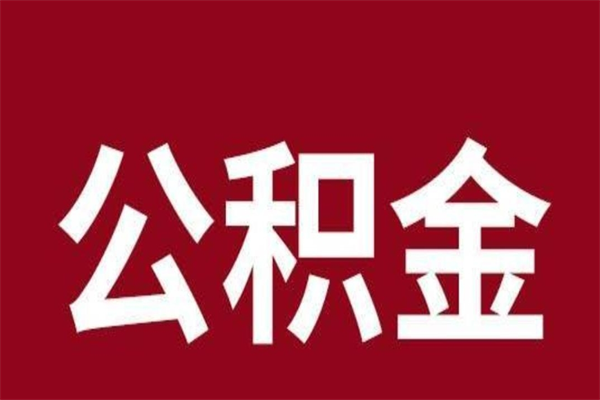 公积金